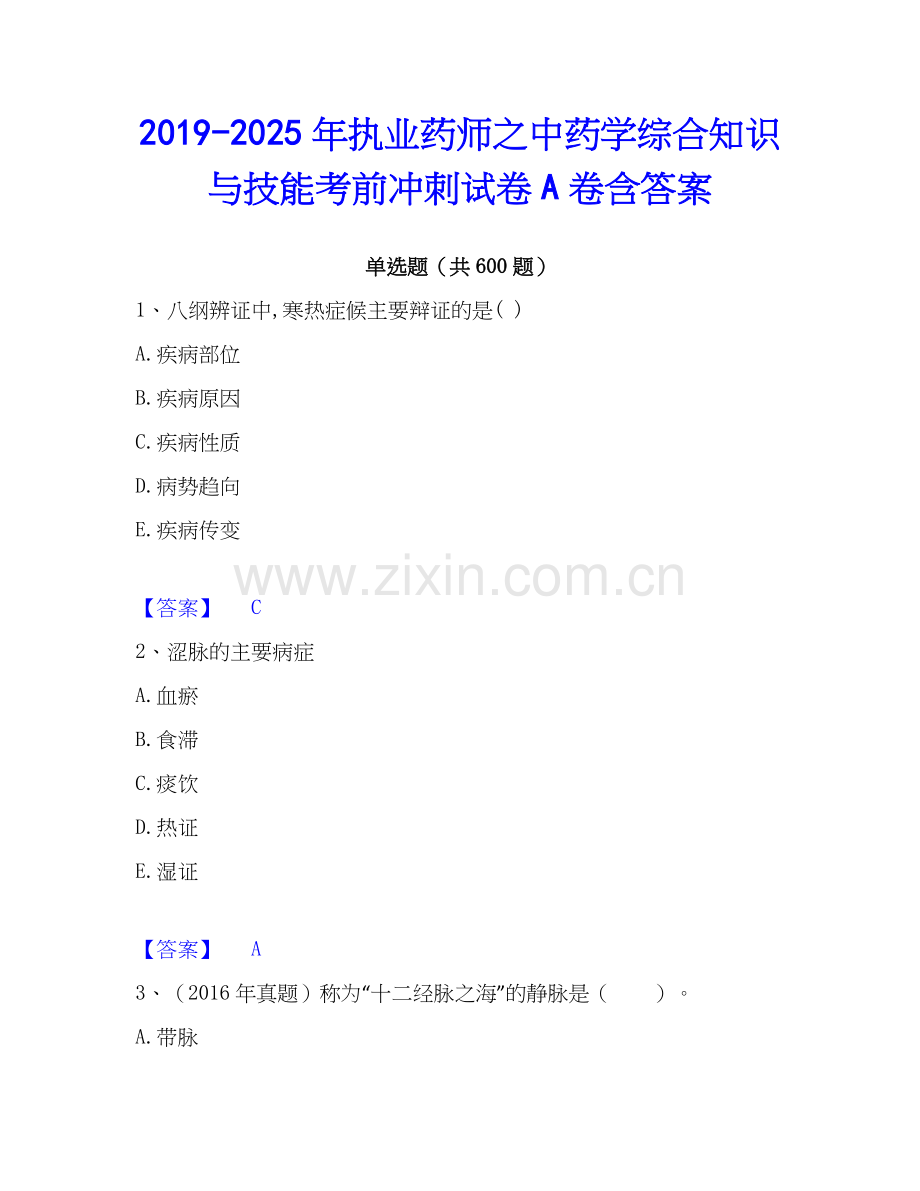 2019-2025 年执业药师之中药学综合知识与技能考前冲刺试卷 A 卷含答案

单选题（共 600 题）

1、八纲辨证中,寒热症候主要辩证的是( )

A.疾病部位

B.疾病原因

C.疾病性质

D.病势趋向

E.疾病传变

www.zixin.com.cn

【答案】 C

2、涩脉的主要病症

A.血瘀

B.食滞

C.痰饮

D.热证

E.湿证

【答案】 A

3、（2016 年真题）称为“十二经脉之海”的静脉是（ ）。

A.带脉